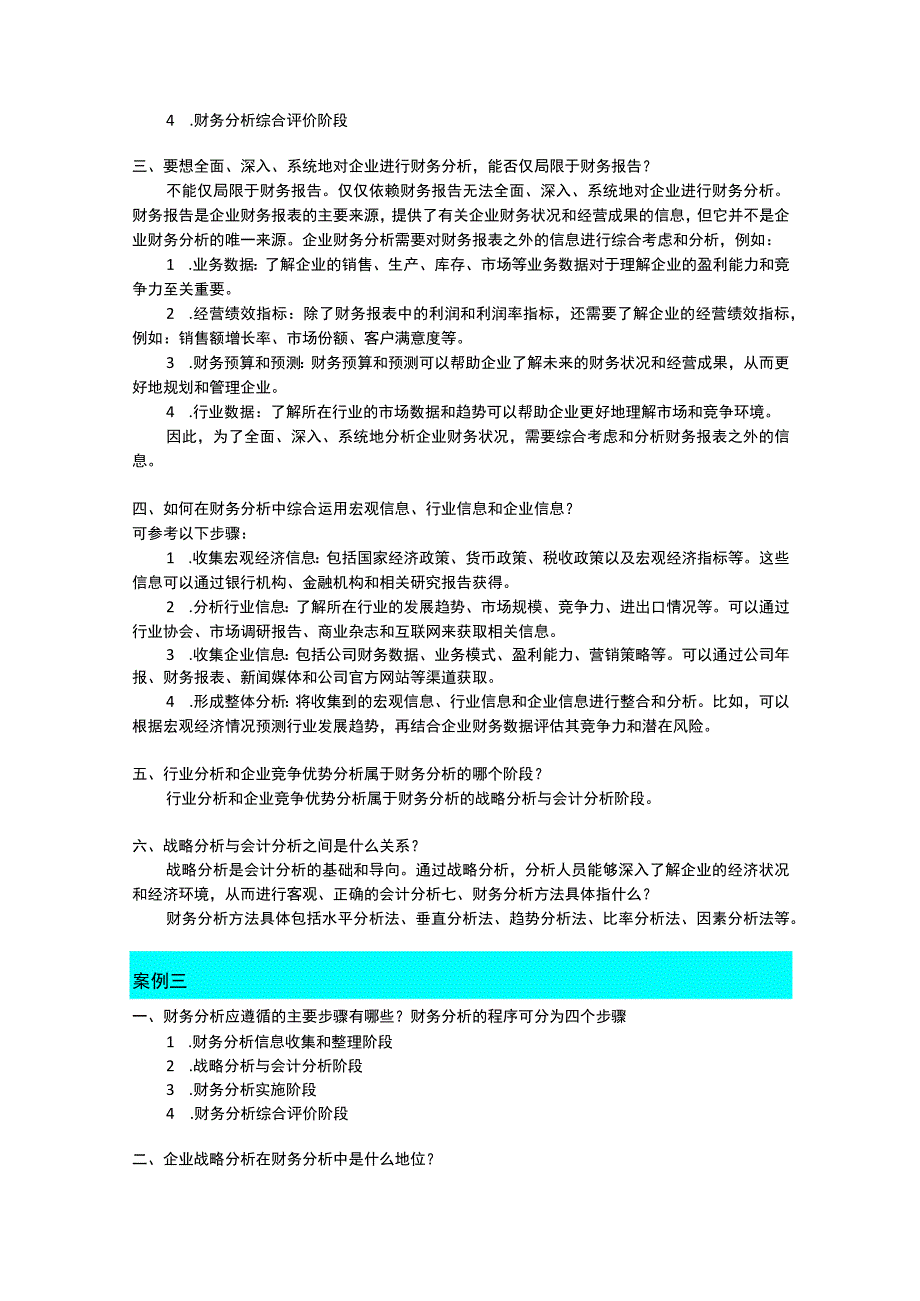 4 .财务分析综合评价阶段

三、要想全面、深入、系统地对企业进行财务分析，能否仅局限于财务报告？

不能仅局限于财务报告。仅仅依赖财务报告无法全面、深入、系统地对企业进行财务分析。财务报告是企业财务报表的主要来源，提供了有关企业财务状况和经营成果的信息，但它并不是企业财务分析的唯一来源。企业财务分析需要对财务报表之外的信息进行综合考虑和分析，例如：

1 .业务数据：了解企业的销售、生产、库存、市场等业务数据对于理解企业的盈利能力和竞争力至关重要。

2 .经营绩效指标：除了财务报表中的利润和利润率指标，还需要了解企业的经营绩效指标，例如：销售额增长率、市场份额、客户满意度等。

3 .财务预算和预测：财务预算和预测可以帮助企业了解未来的财务状况和经营成果，从而更好地规划和管理企业。

4 .行业数据：了解所在行业的市场数据和趋势可以帮助企业更好地理解市场和竞争环境。

因此，为了全面、深入、系统地分析企业财务状况，需要综合考虑和分析财务报表之外的信息。

四、如何在财务分析中综合运用宏观信息、行业信息和企业信息？

可参考以下步骤：

1 .收集宏观经济信息：包括国家经济政策、货币政策、税收政策以及宏观经济指标等。这些信息可以通过银行机构、金融机构和相关研究报告获得。

2 .分析行业信息：了解所在行业的发展趋势、市场规模、竞争力、进出口情况等。可以通过行业协会、市场调研报告、商业杂志和互联网来获取相关信息。

3 .收集企业信息：包括公司财务数据、业务模式、盈利能力、营销策略等。可以通过公司年报、财务报表、新闻媒体和公司官方网站等渠道获取。

4 .形成整体分析：将收集到的宏观信息、行业信息和企业信息进行整合和分析。比如，可以根据宏观经济情况预测行业发展趋势，再结合企业财务数据评估其竞争力和潜在风险。

五、行业分析和企业竞争优势分析属于财务分析的哪个阶段？

行业分析和企业竞争优势分析属于财务分析的战略分析与会计分析阶段。

六、战略分析与会计分析之间是什么关系？

战略分析是会计分析的基础和导向。通过战略分析，分析人员能够深入了解企业的经济状况和经济环境，从而进行客观、正确的会计分析七、财务分析方法具体指什么？

财务分析方法具体包括水平分析法、垂直分析法、趋势分析法、比率分析法、因素分析法等。

案例三

一、财务分析应遵循的主要步骤有哪些？财务分析的程序可分为四个步骤

1 .财务分析信息收集和整理阶段

2 .战略分析与会计分析阶段

3 .财务分析实施阶段

4 .财务分析综合评价阶段

二、企业战略分析在财务分析中是什么地位？